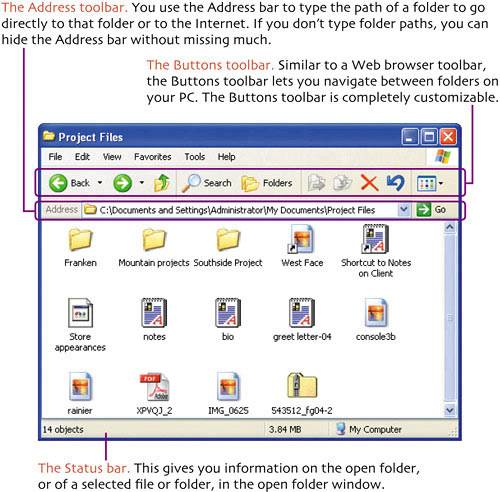 The Address toolbar. You use the Address bar to type the path of a folder to go directly to that folder or to the Internet. If you don't type folder paths, you can hide the Address bar without missing much.

The Buttons toolbar. Similar to a Web browser toolbar, the Buttons toolbar lets you navigate between folders on your PC. The Buttons toolbar is completely customizable.

Project Files

File Edit View Favorites Tools Help

Back Search Folders

Address C:\Documents and Settings\Administrator\My Documents\Project Files Go

Franken
Mountain projects
Southside Project
West Face
Shortcut to Notes on Client
Store appearances
notes
bio
greet letter-04
console3b
rainier
XPVQJ_2
IMG_0625
543512_fg04-2

14 objects 3.84 MB My Computer

The Status bar. This gives you information on the open folder, or of a selected file or folder, in the open folder window.